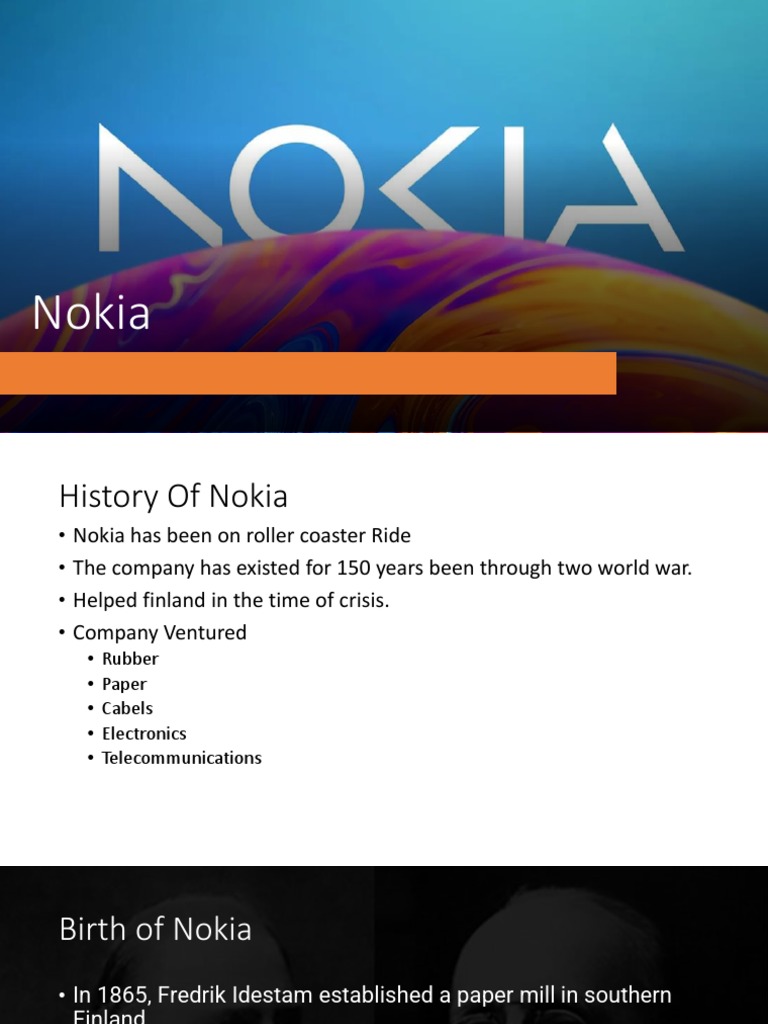 NOKIA

Nokia

History Of Nokia

• Nokia has been on roller coaster Ride
• The company has existed for 150 years been through two world war.
• Helped finland in the time of crisis.
• Company Ventured
  • Rubber
  • Paper
  • Cabels
  • Electronics
  • Telecommunications

Birth of Nokia

• In 1865, Fredrik Idestam established a paper mill in southern Finland